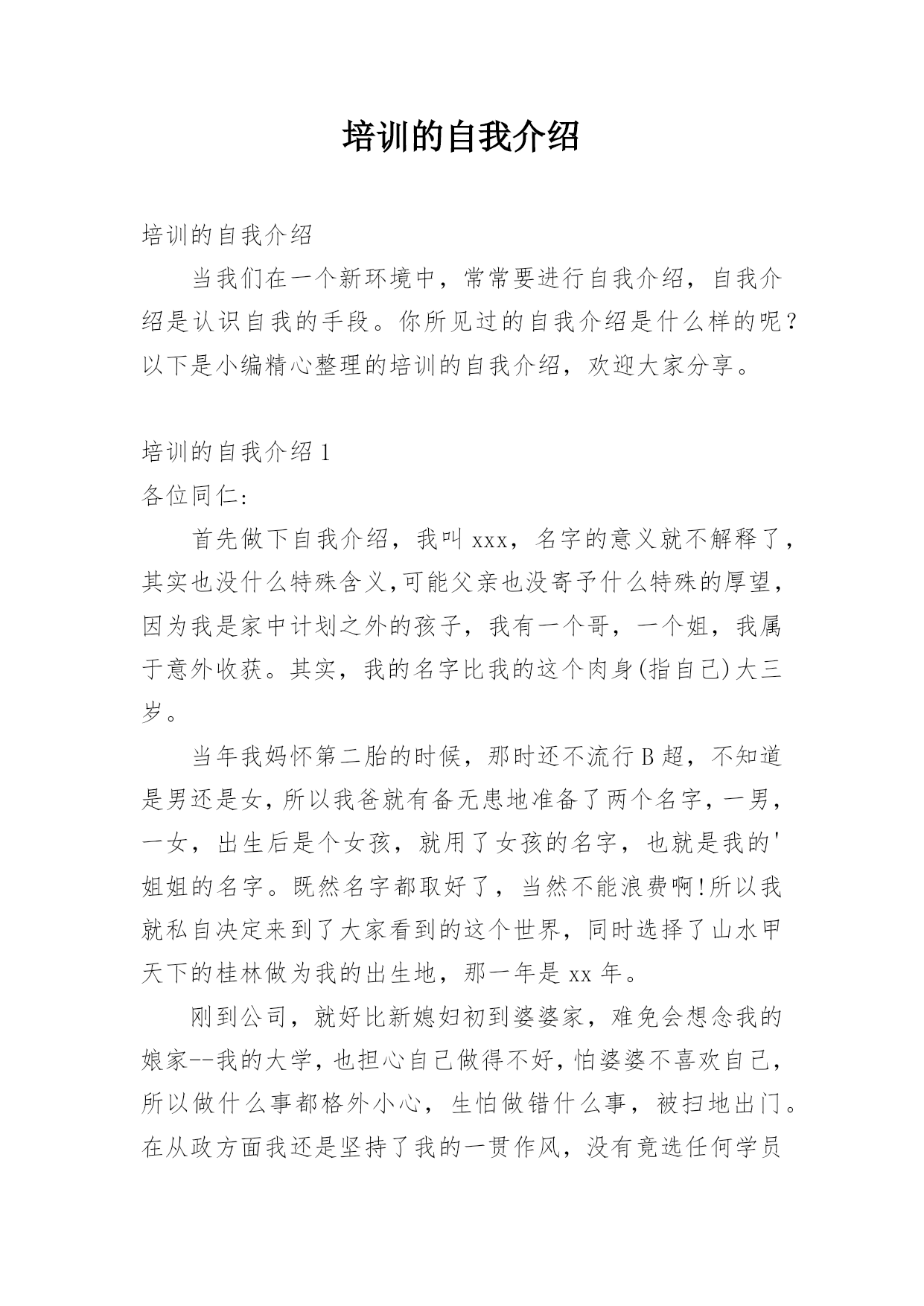 培训的自我介绍

培训的自我介绍

当我们在一个新环境中，常常要进行自我介绍，自我介绍是认识自我的手段。你所见过的自我介绍是什么样的呢？以下是小编精心整理的培训的自我介绍，欢迎大家分享。

培训的自我介绍 1

各位同仁:

首先做下自我介绍，我叫 xxx，名字的意义就不解释了，其实也没什么特殊含义,可能父亲也没寄予什么特殊的厚望，因为我是家中计划之外的孩子，我有一个哥，一个姐，我属于意外收获。其实，我的名字比我的这个肉身(指自己)大三岁。

当年我妈怀第二胎的时候，那时还不流行 B 超，不知道是男还是女，所以我爸就有备无患地准备了两个名字，一男，一女，出生后是个女孩，就用了女孩的名字，也就是我的'姐姐的名字。既然名字都取好了，当然不能浪费啊!所以我就私自决定来到了大家看到的这个世界，同时选择了山水甲天下的桂林做为我的出生地，那一年是 xx 年。

刚到公司，就好比新媳妇初到婆婆家，难免会想念我的娘家--我的大学，也担心自己做得不好，怕婆婆不喜欢自己，所以做什么事都格外小心，生怕做错什么事，被扫地出门。在从政方面我还是坚持了我的一贯作风，没有竟选任何学员